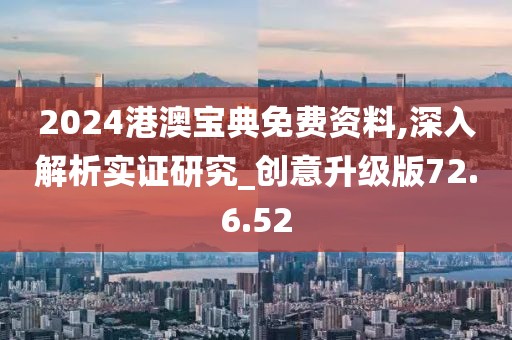 2024港澳宝典免费资料,深入解析实证研究_创意升级版72.6.52